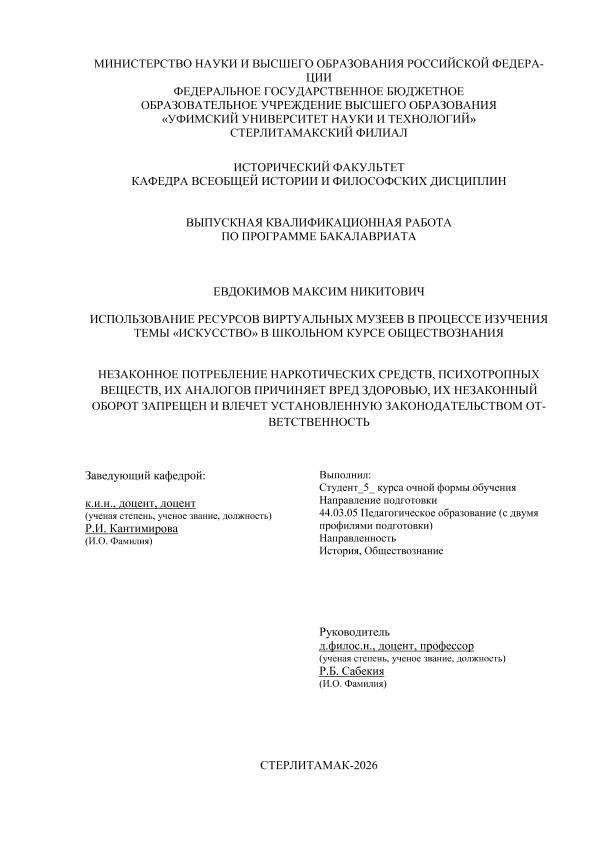 МИНИСТЕРСТВО НАУКИ И ВЫСШЕГО ОБРАЗОВАНИЯ РОССИЙСКОЙ ФЕДЕРАЦИИ
ФЕДЕРАЛЬНОЕ ГОСУДАРСТВЕННОЕ БЮДЖЕТНОЕ
ОБРАЗОВАТЕЛЬНОЕ УЧРЕЖДЕНИЕ ВЫСШЕГО ОБРАЗОВАНИЯ
«УФИМСКИЙ УНИВЕРСИТЕТ НАУКИ И ТЕХНОЛОГИЙ»
СТЕРЛИТАМАКСКИЙ ФИЛИАЛ

ИСТОРИЧЕСКИЙ ФАКУЛЬТЕТ
КАФЕДРА ВСЕОБЩЕЙ ИСТОРИИ И ФИЛОСОФСКИХ ДИСЦИПЛИН

ВЫПУСКНАЯ КВАЛИФИКАЦИОННАЯ РАБОТА
ПО ПРОГРАММЕ БАКАЛАВРИАТА

ЕВДОКИМОВ МАКСИМ НИКИТОВИЧ

ИСПОЛЬЗОВАНИЕ РЕСУРСОВ ВИРТУАЛЬНЫХ МУЗЕЕВ В ПРОЦЕССЕ ИЗУЧЕНИЯ ТЕМЫ «ИСКУССТВО» В ШКОЛЬНОМ КУРСЕ ОБЩЕСТВОЗНАНИЯ

НЕЗАКОННОЕ ПОТРЕБЛЕНИЕ НАРКОТИЧЕСКИХ СРЕДСТВ, ПСИХОТРОПНЫХ ВЕЩЕСТВ, ИХ АНАЛОГОВ ПРИЧИНЯЕТ ВРЕД ЗДОРОВЬЮ, ИХ НЕЗАКОННЫЙ ОБОРОТ ЗАПРЕЩЕН И ВЛЕЧЕТ УСТАНОВЛЕННУЮ ЗАКОНОДАТЕЛЬСТВОМ ОТВЕТСТВЕННОСТЬ

Заведующий кафедрой:

к.и.н., доцент, доцент
(ученая степень, ученое звание, должность)
Р.И. Кантимирова
(И.О. Фамилия)

Выполнил:
Студент_5_ курса очной формы обучения
Направление подготовки
44.03.05 Педагогическое образование (с двумя профилями подготовки)
Направленность
История, Обществознание

Руководитель
д.филос.н., доцент, профессор
(ученая степень, ученое звание, должность)
Р.Б. Сабекия
(И.О. Фамилия)

СТЕРЛИТАМАК-2026